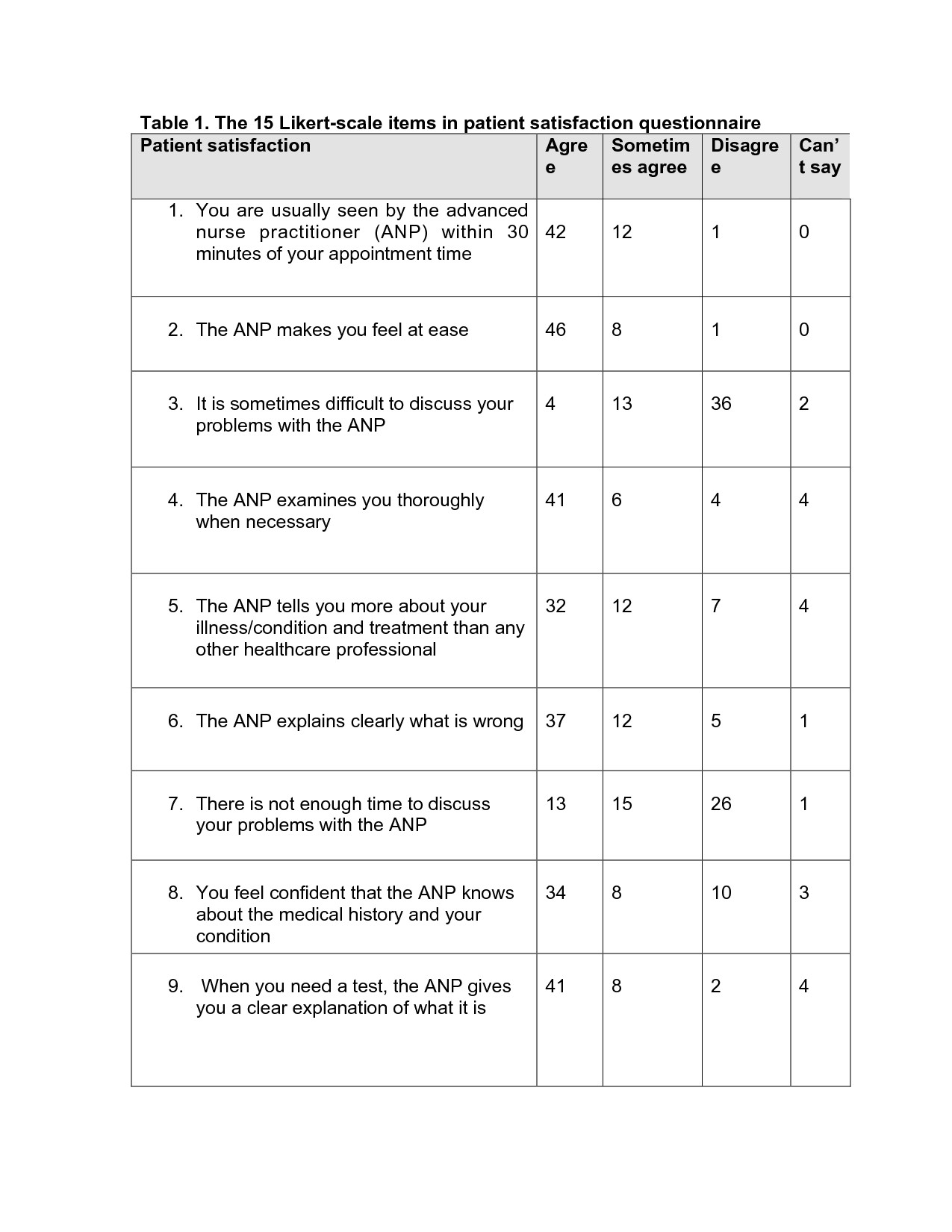 Table 1. The 15 Likert-scale items in patient satisfaction questionnaire

| Patient satisfaction | Agree | Sometimes agree | Disagree | Can't say |
|---|---|---|---|---|
| 1. You are usually seen by the advanced nurse practitioner (ANP) within 30 minutes of your appointment time | 42 | 12 | 1 | 0 |
| 2. The ANP makes you feel at ease | 46 | 8 | 1 | 0 |
| 3. It is sometimes difficult to discuss your problems with the ANP | 4 | 13 | 36 | 2 |
| 4. The ANP examines you thoroughly when necessary | 41 | 6 | 4 | 4 |
| 5. The ANP tells you more about your illness/condition and treatment than any other healthcare professional | 32 | 12 | 7 | 4 |
| 6. The ANP explains clearly what is wrong | 37 | 12 | 5 | 1 |
| 7. There is not enough time to discuss your problems with the ANP | 13 | 15 | 26 | 1 |
| 8. You feel confident that the ANP knows about the medical history and your condition | 34 | 8 | 10 | 3 |
| 9. When you need a test, the ANP gives you a clear explanation of what it is | 41 | 8 | 2 | 4 |